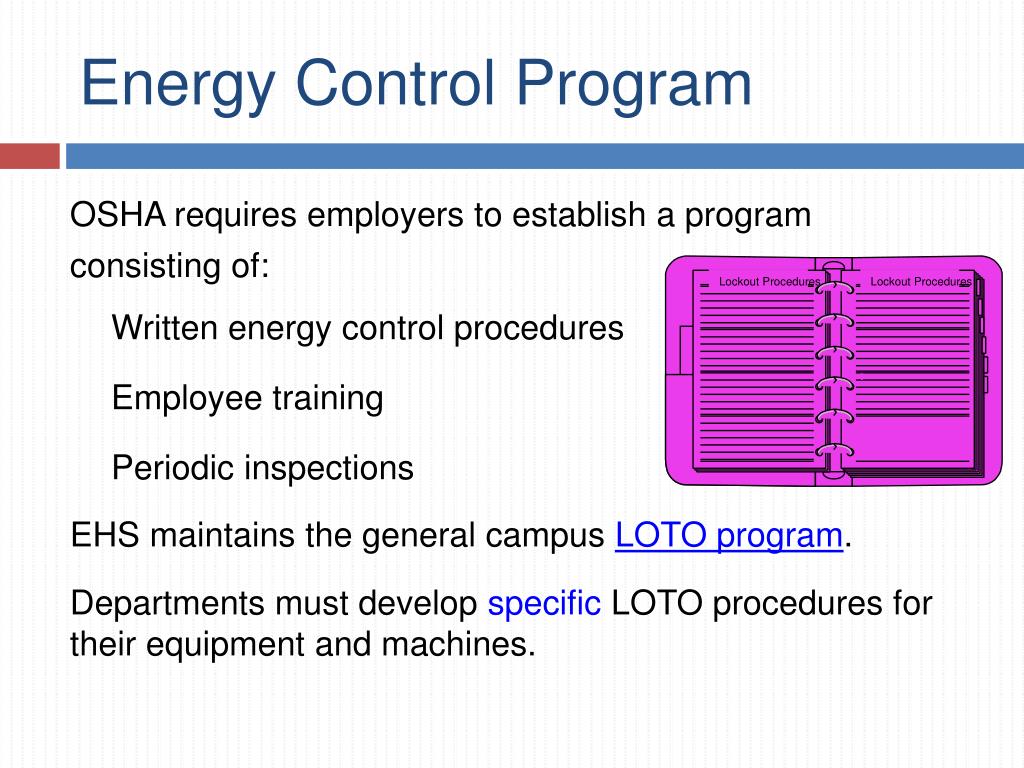 Energy Control Program

OSHA requires employers to establish a program consisting of:

Written energy control procedures

Employee training

Periodic inspections

Lockout Procedures

Lockout Procedures

EHS maintains the general campus LOTO program.

Departments must develop specific LOTO procedures for their equipment and machines.